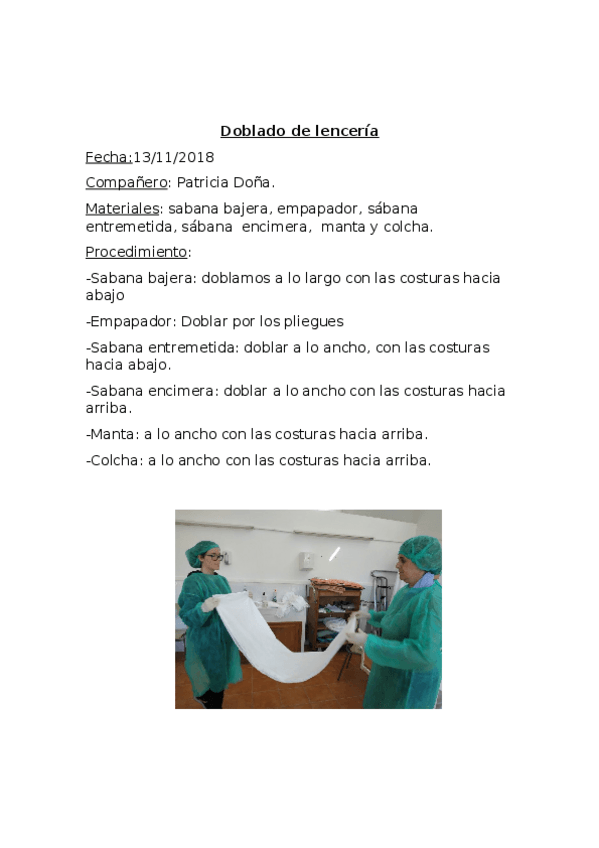 Doblado de lencería

Fecha:13/11/2018

Compañero: Patricia Doña.

Materiales: sabana bajera, empapador, sábana entremetida, sábana encimera, manta y colcha.

Procedimiento:

-Sabana bajera: doblamos a lo largo con las costuras hacia abajo

-Empapador: Doblar por los pliegues

-Sabana entremetida: doblar a lo ancho, con las costuras hacia abajo.

-Sabana encimera: doblar a lo ancho con las costuras hacia arriba.

-Manta: a lo ancho con las costuras hacia arriba.

-Colcha: a lo ancho con las costuras hacia arriba.